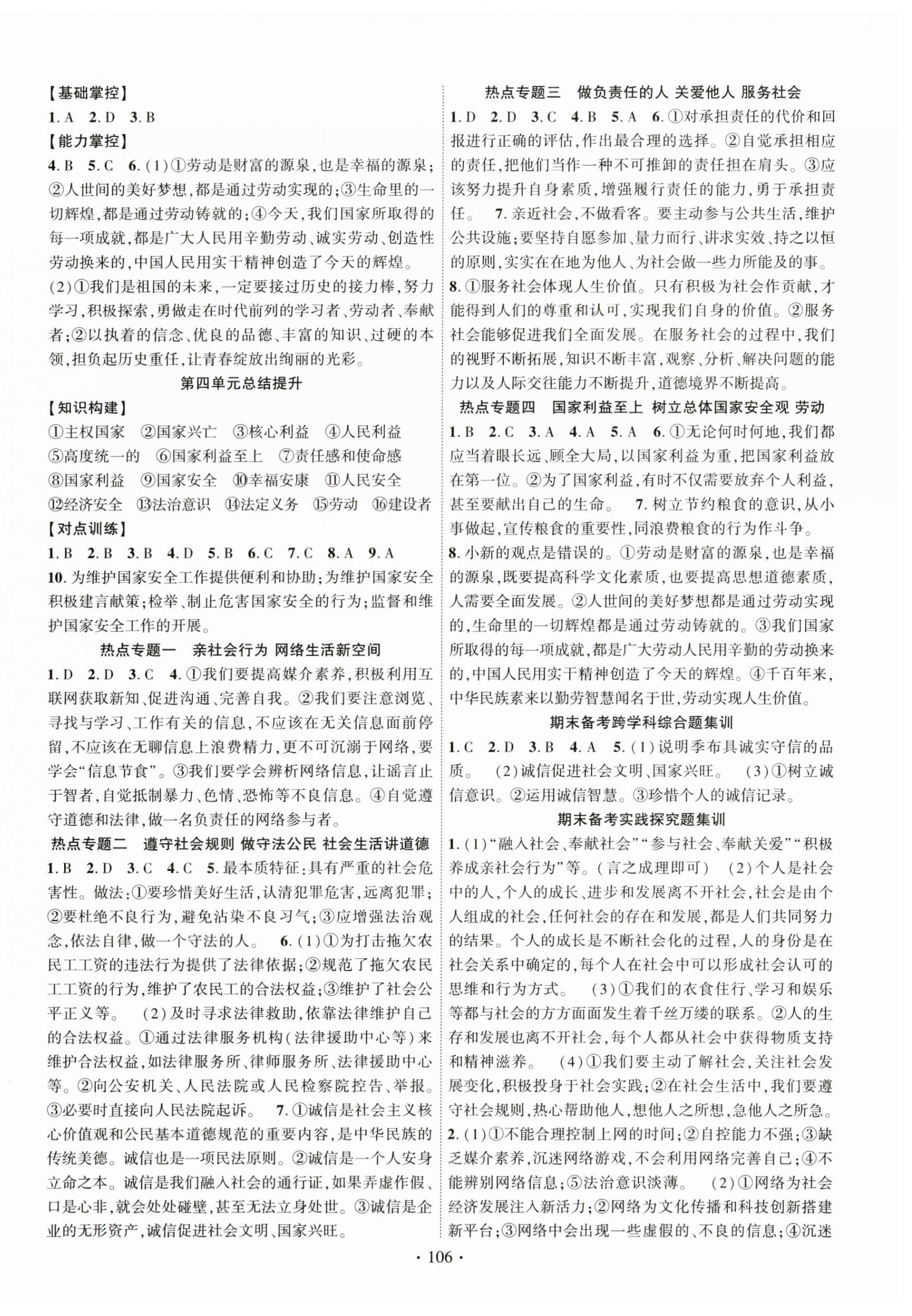 【基础掌控】

1. A　2. D　3. B

【能力掌控】

4. B　5. C　6. (1)①劳动是财富的源泉，也是幸福的源泉；②人世间的美好梦想，都是通过劳动实现的；③生命里的一切辉煌，都是通过劳动铸就的；④今天，我们国家所取得的每一项成就，都是广大人民用辛勤劳动、诚实劳动、创造性劳动换来的，中国人民用实干精神创造了今天的辉煌。

(2)①我们是祖国的未来，一定要接过历史的接力棒，努力学习，积极探索，勇做走在时代前列的学习者、劳动者、奉献者；②以执着的信念、优良的品德、丰富的知识、过硬的本领，担负起历史重任，让青春绽放出绚丽的光彩。

第四单元总结提升

【知识构建】

①主权国家　②国家兴亡　③核心利益　④人民利益　⑤高度统一的　⑥国家利益至上　⑦责任感和使命感　⑧国家利益　⑨国家安全　⑩幸福安康　⑪人民安全　⑫经济安全　⑬法治意识　⑭法定义务　⑮劳动　⑯建设者

【对点训练】

1. B　2. B　3. B　4. D　5. B　6. C　7. C　8. A　9. A

10. 为维护国家安全工作提供便利和协助；为维护国家安全积极建言献策；检举、制止危害国家安全的行为；监督和维护国家安全工作的开展。

热点专题一　亲社会行为 网络生活新空间

1. D　2. D　3. C　4. ①我们要提高媒介素养，积极利用互联网获取新知、促进沟通、完善自我。②我们要注意浏览、寻找与学习、工作有关的信息，不应该在无关信息面前停留，不应该在无聊信息上浪费精力，更不可沉溺于网络，要学会“信息节食”。③我们要学会辨析网络信息，让谣言止于智者，自觉抵制暴力、色情、恐怖等不良信息。④自觉遵守道德和法律，做一名负责任的网络参与者。

热点专题二　遵守社会规则 做守法公民 社会生活讲道德

1. B　2. D　3. C　4. C　5. 最本质特征：具有严重的社会危害性。做法：①要珍惜美好生活，认清犯罪危害，远离犯罪；②要杜绝不良行为，避免沾染不良习气；③应增强法治观念，依法自律，做一个守法的人。　6. (1)①为打击拖欠农民工工资的违法行为提供了法律依据；②规范了拖欠农民工工资的行为，维护了农民工的合法权益；③维护了社会公平正义等。　(2)及时寻求法律救助，依靠法律维护自己的合法权益。①通过法律服务机构(法律援助中心等)来维护合法权益，如法律服务所、律师服务所、法律援助中心等。②向公安机关、人民法院或人民检察院控告、举报。③必要时直接向人民法院起诉。　7. ①诚信是社会主义核心价值观和公民基本道德规范的重要内容，是中华民族的传统美德。诚信也是一项民法原则。②诚信是一个人安身立命之本。诚信是我们融入社会的通行证，如果弄虚作假、口是心非，就会处处碰壁，甚至无法立身处世。③诚信是企业的无形资产，诚信促进社会文明、国家兴旺。

热点专题三　做负责任的人 关爱他人 服务社会

1. D　2. D　3. C　4. B　5. A　6. ①对承担责任的代价和回报进行正确的评估，作出最合理的选择。②自觉承担相应的责任，把他们当作一种不可推卸的责任担在肩头。③应该努力提升自身素质，增强履行责任的能力，勇于承担责任。　7. 亲近社会，不做看客。要主动参与公共生活，维护公共设施；要坚持自愿参加、量力而行、讲求实效、持之以恒的原则，实实在在地为他人、为社会做一些力所能及的事。

8. ①服务社会体现人生价值。只有积极为社会作贡献，才能得到人们的尊重和认可，实现我们自身的价值。②服务社会能够促进我们全面发展。在服务社会的过程中，我们的视野不断拓展，知识不断丰富，观察、分析、解决问题的能力以及人际交往能力不断提升，道德境界不断提高。

热点专题四　国家利益至上 树立总体国家安全观 劳动

1. B　2. C　3. A　4. A　5. A　6. ①无论何时何地，我们都应当着眼长远、顾全大局，以国家利益为重，把国家利益放在第一位。②为了国家利益，有时不仅需要放弃个人利益，甚至要献出自己的生命。　7. 树立节约粮食的意识，从小事做起，宣传粮食的重要性，同浪费粮食的行为作斗争。

8. 小新的观点是错误的。①劳动是财富的源泉，也是幸福的源泉，既要提高科学文化素质，也要提高思想道德素质，人需要全面发展。②人世间的美好梦想都是通过劳动实现的，生命里的一切辉煌都是通过劳动铸就的。③我们国家所取得的每一项成就，都是广大劳动人民用辛勤的劳动换来的，中国人民用实干精神创造了今天的辉煌。④千百年来，中华民族素来以勤劳智慧闻名于世，劳动实现人生价值。

期末备考跨学科综合题集训

1. C　2. D　3. B　4. A　5. (1)说明季布具诚实守信的品质。　(2)诚信促进社会文明、国家兴旺。　(3)①树立诚信意识。②运用诚信智慧。③珍惜个人的诚信记录。

期末备考实践探究题集训

1. (1)“融入社会、奉献社会”“参与社会、奉献关爱”“积极养成亲社会行为”等。(言之成理即可)　(2)个人是社会中的人，个人的成长、进步和发展离不开社会，社会是由个人组成的社会，任何社会的存在和发展，都是人们共同努力的结果。个人的成长是不断社会化的过程，人的身份是在社会关系中确定的，每个人在社会中可以形成社会认可的思维和行为方式。　(3)①我们的衣食住行、学习和娱乐等都与社会的方方面面发生着千丝万缕的联系。②人的生存和发展也离不开社会，每个人都从社会中获得物质支持和精神滋养。　(4)①我们要主动了解社会，关注社会发展变化，积极投身于社会实践；②在社会生活中，我们要遵守社会规则，热心帮助他人，想他人之所想，急他人之所急。

2. (1)①不能合理控制上网的时间；②自控能力不强；③缺乏媒介素养，沉迷网络游戏，不会利用网络完善自己；④不能辨别网络信息；⑤法治意识淡薄。　(2)①网络为社会经济发展注入新活力；②网络为文化传播和科技创新搭建新平台；③网络中会出现一些虚假的、不良的信息；④沉迷

· 106 ·